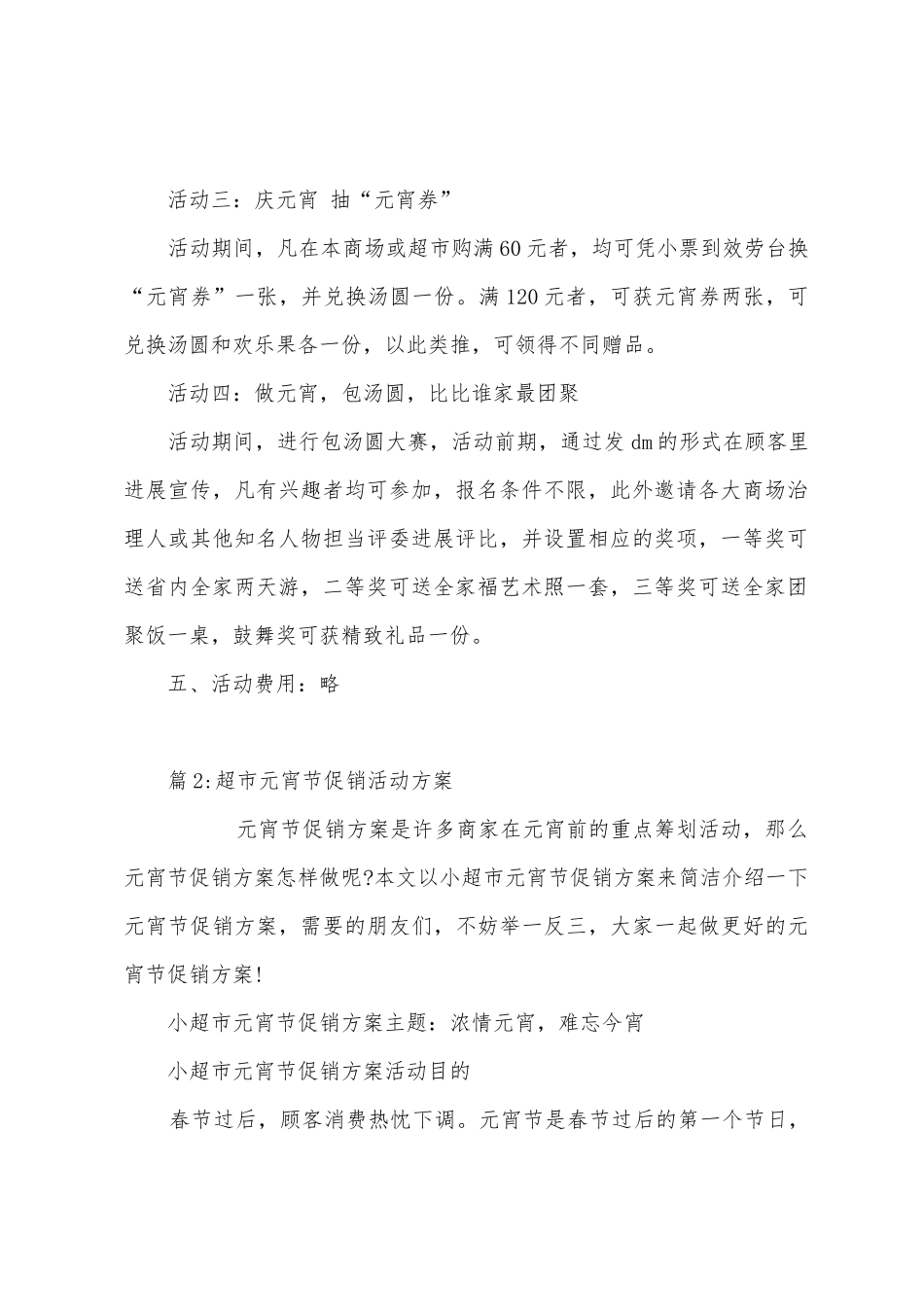 活动三：庆元宵 抽“元宵券”

活动期间，凡在本商场或超市购满60元者，均可凭小票到效劳台换“元宵券”一张，并兑换汤圆一份。满120元者，可获元宵券两张，可兑换汤圆和欢乐果各一份，以此类推，可领得不同赠品。

活动四：做元宵，包汤圆，比比谁家最团聚

活动期间，进行包汤圆大赛，活动前期，通过发dm的形式在顾客里进展宣传，凡有兴趣者均可参加，报名条件不限，此外邀请各大商场治理人或其他知名人物担当评委进展评比，并设置相应的奖项，一等奖可送省内全家两天游，二等奖可送全家福艺术照一套，三等奖可送全家团聚饭一桌，鼓舞奖可获精致礼品一份。

五、活动费用：略

篇2:超市元宵节促销活动方案

元宵节促销方案是许多商家在元宵前的重点筹划活动，那么元宵节促销方案怎样做呢?本文以小超市元宵节促销方案来简洁介绍一下元宵节促销方案，需要的朋友们，不妨举一反三，大家一起做更好的元宵节促销方案!

小超市元宵节促销方案主题：浓情元宵，难忘今宵

小超市元宵节促销方案活动目的

春节过后，顾客消费热忱下调。元宵节是春节过后的第一个节日，